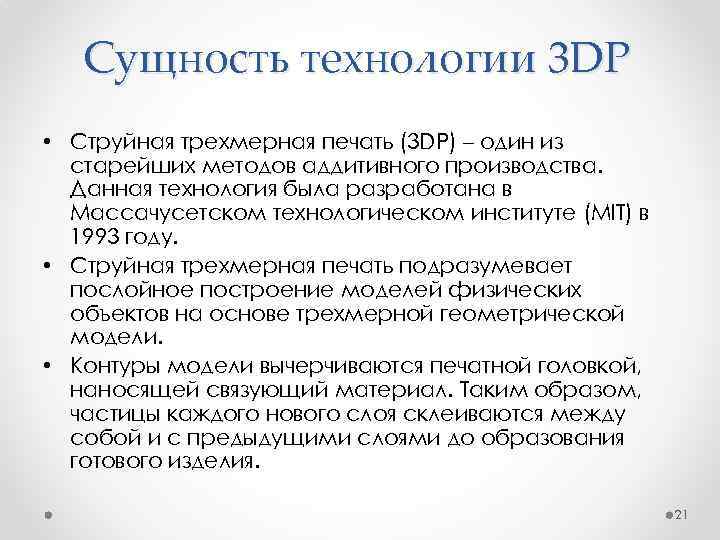 Сущность технологии 3DP

• Струйная трехмерная печать (3DP) – один из старейших методов аддитивного производства. Данная технология была разработана в Массачусетском технологическом институте (MIT) в 1993 году.

• Струйная трехмерная печать подразумевает послойное построение моделей физических объектов на основе трехмерной геометрической модели.

• Контуры модели вычерчиваются печатной головкой, наносящей связующий материал. Таким образом, частицы каждого нового слоя склеиваются между собой и с предыдущими слоями до образования готового изделия.

21